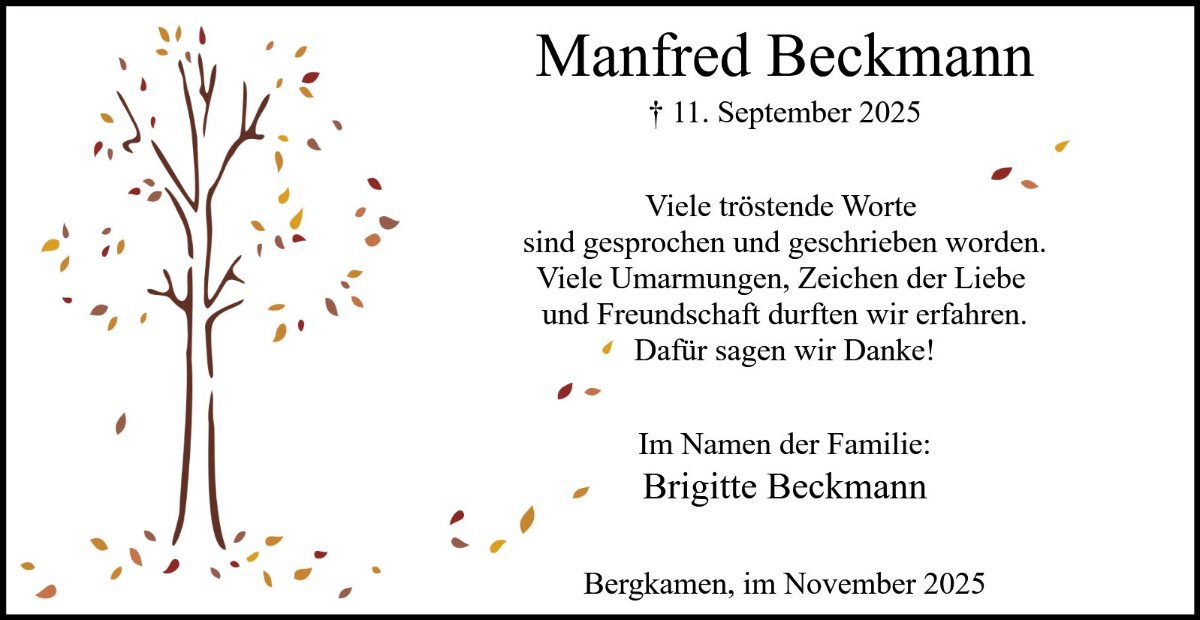 Manfred Beckmann

† 11. September 2025

Viele tröstende Worte
sind gesprochen und geschrieben worden.
Viele Umarmungen, Zeichen der Liebe
und Freundschaft durften wir erfahren.
Dafür sagen wir Danke!

Im Namen der Familie:
Brigitte Beckmann

Bergkamen, im November 2025